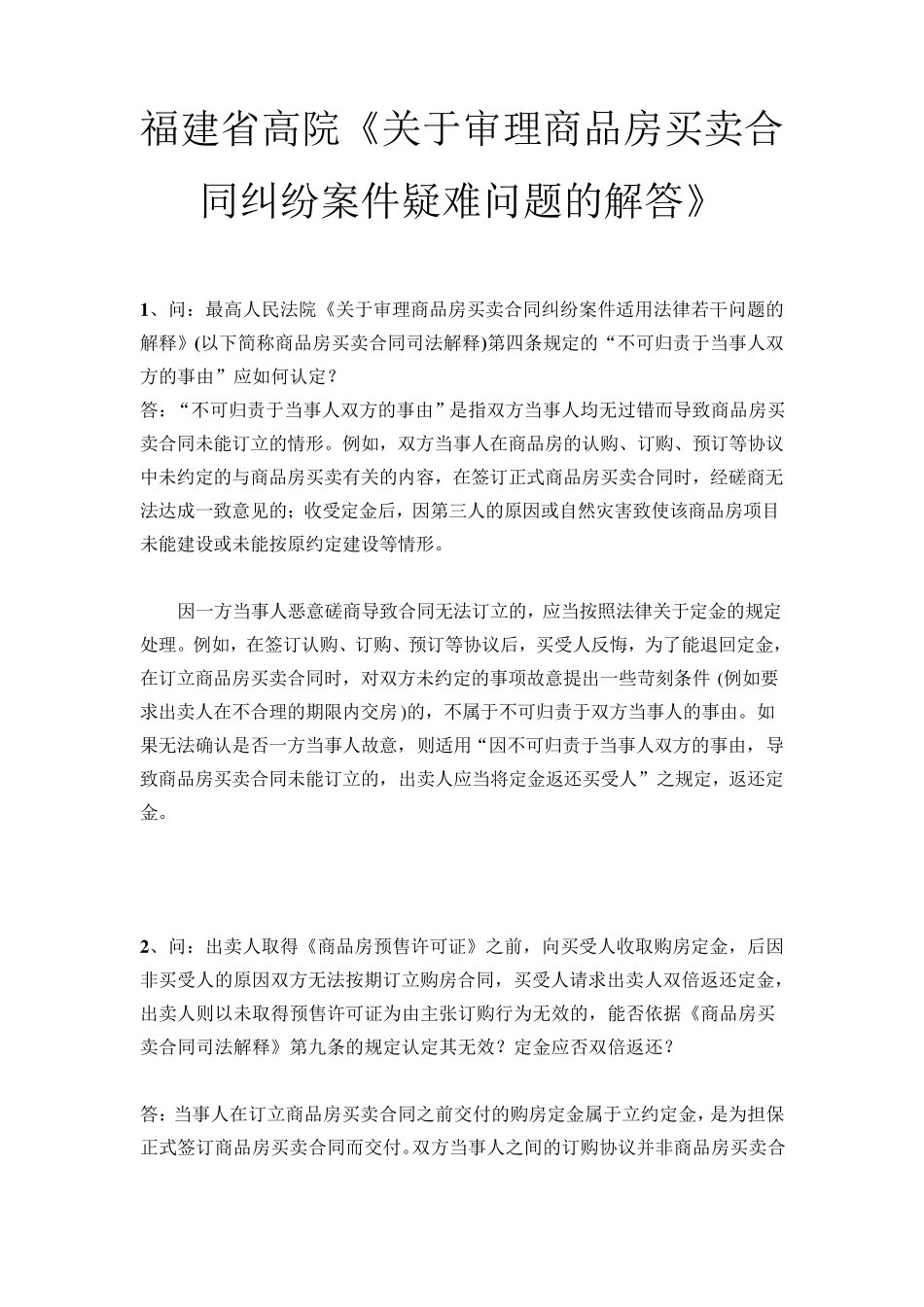 福建省高院《关于审理商品房买卖合同纠纷案件疑难问题的解答》

1、问：最高人民法院《关于审理商品房买卖合同纠纷案件适用法律若干问题的解释》(以下简称商品房买卖合同司法解释)第四条规定的“不可归责于当事人双方的事由”应如何认定？
答：“不可归责于当事人双方的事由”是指双方当事人均无过错而导致商品房买卖合同未能订立的情形。例如，双方当事人在商品房的认购、订购、预订等协议中未约定的与商品房买卖有关的内容，在签订正式商品房买卖合同时，经磋商无法达成一致意见的；收受定金后，因第三人的原因或自然灾害致使该商品房项目未能建设或未能按原约定建设等情形。

因一方当事人恶意磋商导致合同无法订立的，应当按照法律关于定金的规定处理。例如，在签订认购、订购、预订等协议后，买受人反悔，为了能退回定金，在订立商品房买卖合同时，对双方未约定的事项故意提出一些苛刻条件 (例如要求出卖人在不合理的期限内交房)的，不属于不可归责于双方当事人的事由。如果无法确认是否一方当事人故意，则适用“因不可归责于当事人双方的事由，导致商品房买卖合同未能订立的，出卖人应当将定金返还买受人”之规定，返还定金。

2、问：出卖人取得《商品房预售许可证》之前，向买受人收取购房定金，后因非买受人的原因双方无法按期订立购房合同，买受人请求出卖人双倍返还定金，出卖人则以未取得预售许可证为由主张订购行为无效的，能否依据《商品房买卖合同司法解释》第九条的规定认定其无效？定金应否双倍返还？

答：当事人在订立商品房买卖合同之前交付的购房定金属于立约定金，是为担保正式签订商品房买卖合同而交付。双方当事人之间的订购协议并非商品房买卖合